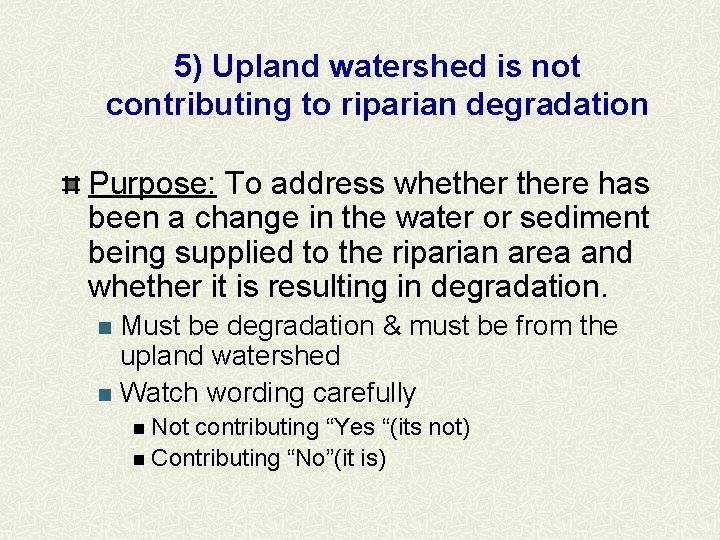 5) Upland watershed is not contributing to riparian degradation

Purpose: To address whether there has been a change in the water or sediment being supplied to the riparian area and whether it is resulting in degradation.

Must be degradation & must be from the upland watershed

Watch wording carefully

Not contributing “Yes “(its not)

Contributing “No”(it is)